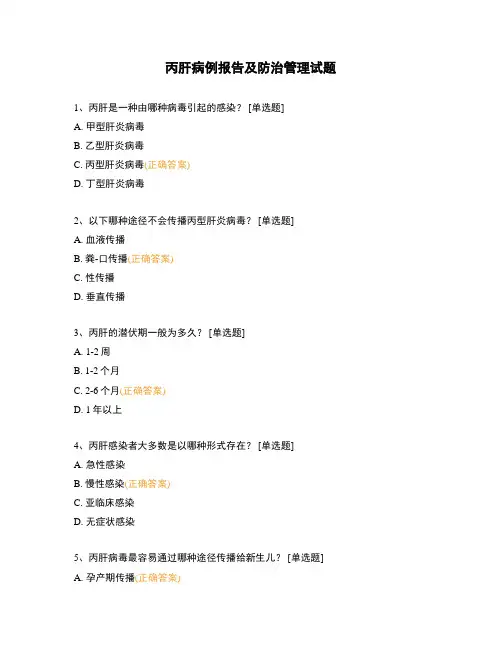 丙肝病例报告及防治管理试题

1、丙肝是一种由哪种病毒引起的感染？ [单选题]

A. 甲型肝炎病毒

B. 乙型肝炎病毒

C. 丙型肝炎病毒(正确答案)

D. 丁型肝炎病毒

2、以下哪种途径不会传播丙型肝炎病毒？ [单选题]

A. 血液传播

B. 粪-口传播(正确答案)

C. 性传播

D. 垂直传播

3、丙肝的潜伏期一般为多久？ [单选题]

A. 1-2 周

B. 1-2 个月

C. 2-6 个月(正确答案)

D. 1 年以上

4、丙肝感染者大多数是以哪种形式存在？ [单选题]

A. 急性感染

B. 慢性感染(正确答案)

C. 亚临床感染

D. 无症状感染

5、丙肝病毒最容易通过哪种途径传播给新生儿？ [单选题]

A. 孕产期传播(正确答案)